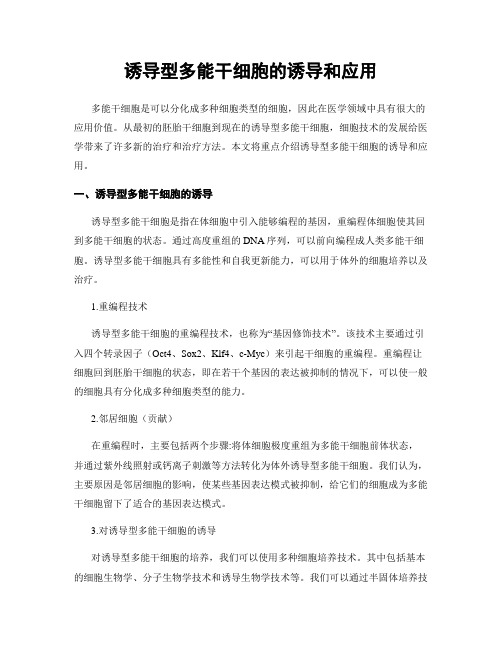 诱导型多能干细胞的诱导和应用

多能干细胞是可以分化成多种细胞类型的细胞，因此在医学领域中具有很大的应用价值。从最初的胚胎干细胞到现在的诱导型多能干细胞，细胞技术的发展给医学带来了许多新的治疗和治疗方法。本文将重点介绍诱导型多能干细胞的诱导和应用。

一、诱导型多能干细胞的诱导

诱导型多能干细胞是指在体细胞中引入能够编程的基因，重编程体细胞使其回到多能干细胞的状态。通过高度重组的DNA序列，可以前向编程成人类多能干细胞。诱导型多能干细胞具有多能性和自我更新能力，可以用于体外的细胞培养以及治疗。

1.重编程技术

诱导型多能干细胞的重编程技术，也称为“基因修饰技术”。该技术主要通过引入四个转录因子（Oct4、Sox2、Klf4、c-Myc）来引起干细胞的重编程。重编程让细胞回到胚胎干细胞的状态，即在若干个基因的表达被抑制的情况下，可以使一般的细胞具有分化成多种细胞类型的能力。

2.邻居细胞（贡献）

在重编程时，主要包括两个步骤:将体细胞极度重组为多能干细胞前体状态，并通过紫外线照射或钙离子刺激等方法转化为体外诱导型多能干细胞。我们认为，主要原因是邻居细胞的影响，使某些基因表达模式被抑制，给它们的细胞成为多能干细胞留下了适合的基因表达模式。

3.对诱导型多能干细胞的诱导

对诱导型多能干细胞的培养，我们可以使用多种细胞培养技术。其中包括基本的细胞生物学、分子生物学技术和诱导生物学技术等。我们可以通过半固体培养技